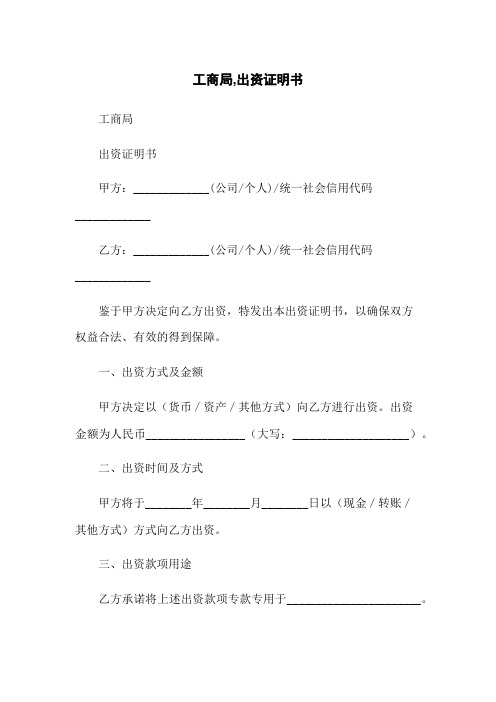 工商局,出资证明书

工商局

出资证明书

甲方：____________(公司/个人)/统一社会信用代码____________

乙方：____________(公司/个人)/统一社会信用代码____________

鉴于甲方决定向乙方出资，特发出本出资证明书，以确保双方权益合法、有效的得到保障。

一、出资方式及金额

甲方决定以（货币 / 资产 / 其他方式）向乙方进行出资。出资金额为人民币________________（大写：____________________）。

二、出资时间及方式

甲方将于________年________月________日以（现金 / 转账 / 其他方式）方式向乙方出资。

三、出资款项用途

乙方承诺将上述出资款项专款专用于______________________。